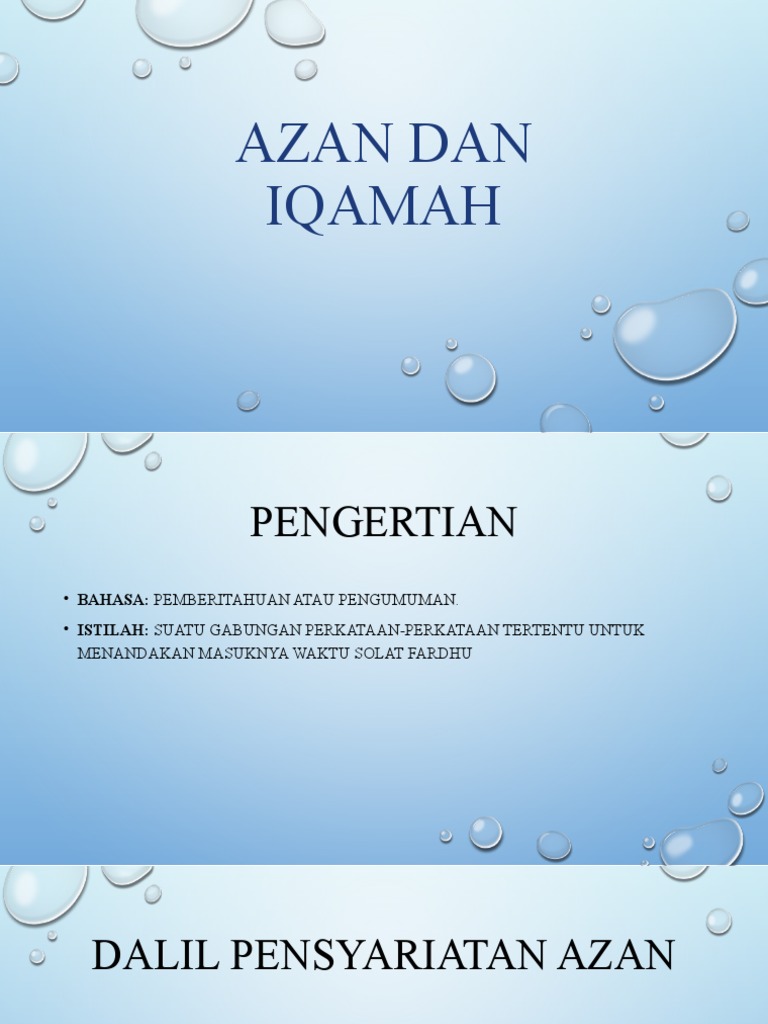 AZAN DAN IQAMAH

PENGERTIAN

• BAHASA: PEMBERITAHUAN ATAU PENGUMUMAN.
• ISTILAH: SUATU GABUNGAN PERKATAAN-PERKATAAN TERTENTU UNTUK MENANDAKAN MASUKNYA WAKTU SOLAT FARDHU

DALIL PENSYARIATAN AZAN